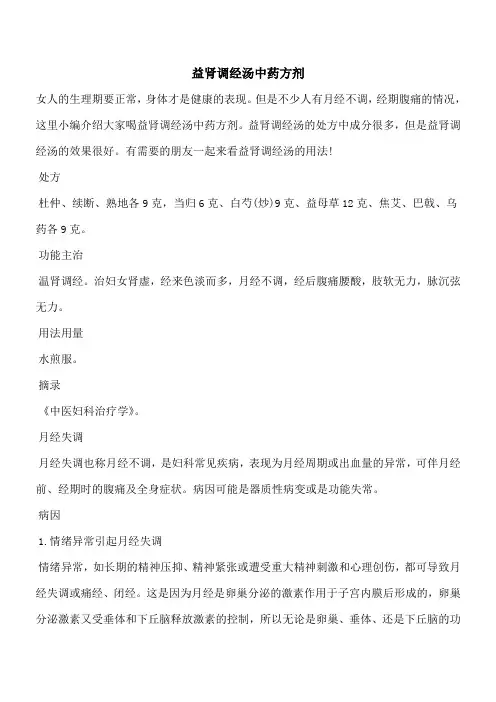 益肾调经汤中药方剂

女人的生理期要正常，身体才是健康的表现。但是不少人有月经不调，经期腹痛的情况，这里小编介绍大家喝益肾调经汤中药方剂。益肾调经汤的处方中成分很多，但是益肾调经汤的效果很好。有需要的朋友一起来看益肾调经汤的用法！

处方

杜仲、续断、熟地各 9 克，当归 6 克、白芍(炒)9 克、益母草 12 克、焦艾、巴戟、乌药各 9 克。

功能主治

温肾调经。治妇女肾虚，经来色淡而多，月经不调，经后腹痛腰酸，肢软无力，脉沉弦无力。

用法用量

水煎服。

摘录

《中医妇科治疗学》。

月经失调

月经失调也称月经不调，是妇科常见疾病，表现为月经周期或出血量的异常，可伴月经前、经期时的腹痛及全身症状。病因可能是器质性病变或是功能失常。

病因

1.情绪异常引起月经失调

情绪异常，如长期的精神压抑、精神紧张或遭受重大精神刺激和心理创伤，都可导致月经失调或痛经、闭经。这是因为月经是卵巢分泌的激素作用于子宫内膜后形成的，卵巢分泌激素又受垂体和下丘脑释放激素的控制，所以无论是卵巢、垂体、还是下丘脑的功